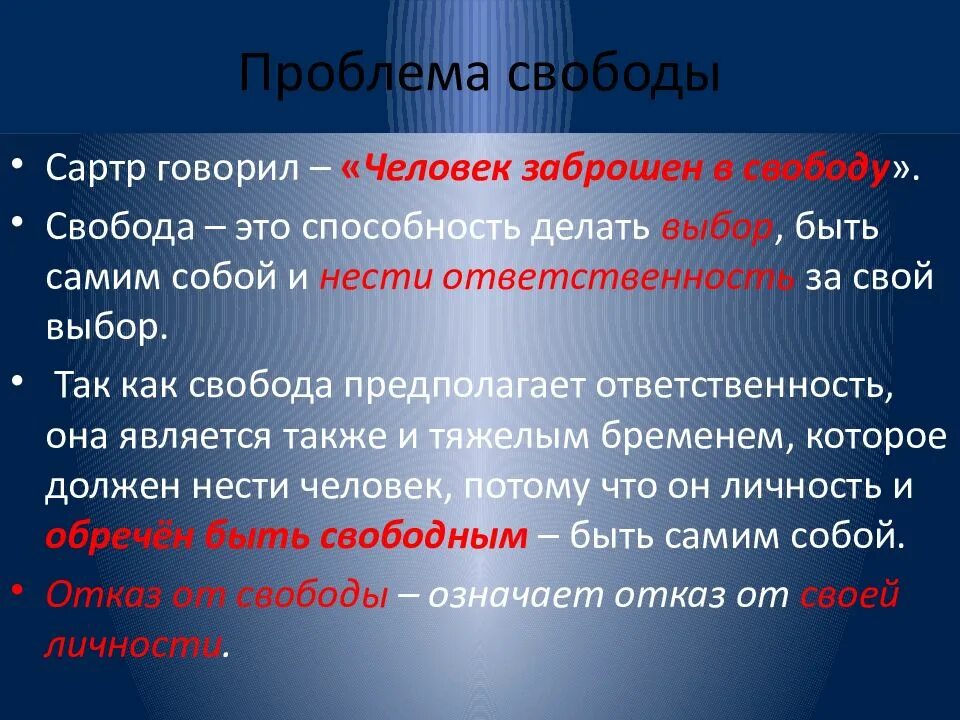 Проблема свободы

• Сартр говорил – «Человек заброшен в свободу».

• Свобода – это способность делать выбор, быть самим собой и нести ответственность за свой выбор.

• Так как свобода предполагает ответственность, она является также и тяжелым бременем, которое должен нести человек, потому что он личность и обречён быть свободным – быть самим собой.

• Отказ от свободы – означает отказ от своей личности.